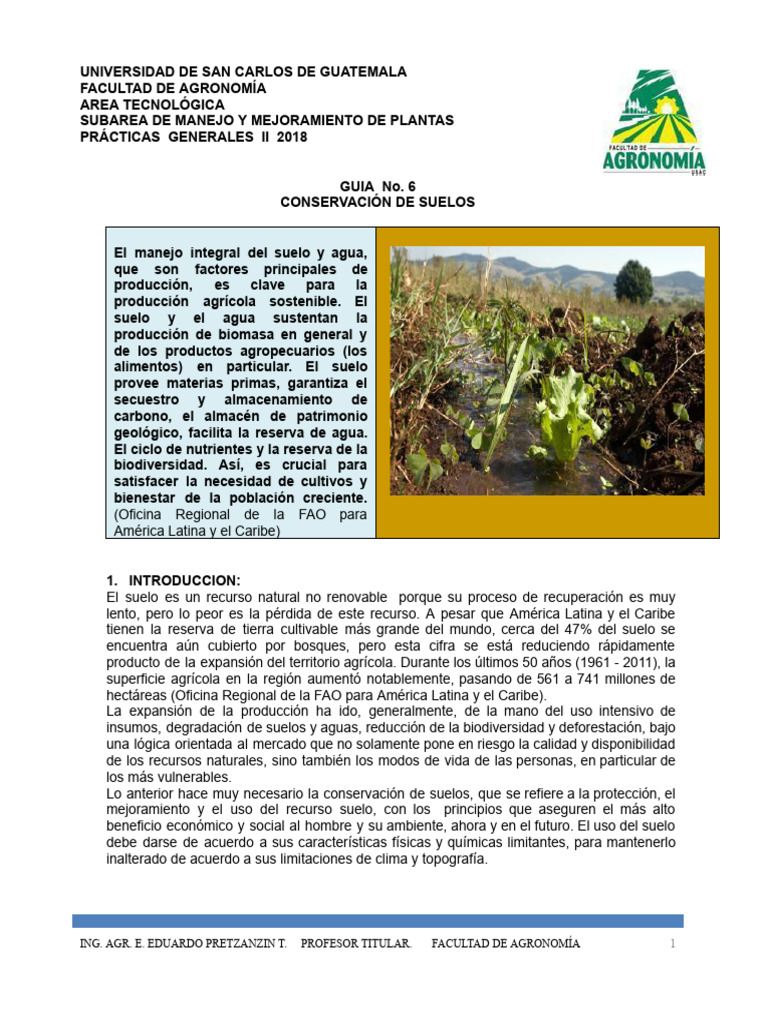 UNIVERSIDAD DE SAN CARLOS DE GUATEMALA
FACULTAD DE AGRONOMÍA
AREA TECNOLÓGICA
SUBAREA DE MANEJO Y MEJORAMIENTO DE PLANTAS
PRÁCTICAS GENERALES II 2018

FACULTAD DE AGRONOMÍA USAC

GUIA No. 6
CONSERVACIÓN DE SUELOS

El manejo integral del suelo y agua, que son factores principales de producción, es clave para la producción agrícola sostenible. El suelo y el agua sustentan la producción de biomasa en general y de los productos agropecuarios (los alimentos) en particular. El suelo provee materias primas, garantiza el secuestro y almacenamiento de carbono, el almacén de patrimonio geológico, facilita la reserva de agua. El ciclo de nutrientes y la reserva de la biodiversidad. Así, es crucial para satisfacer la necesidad de cultivos y bienestar de la población creciente. (Oficina Regional de la FAO para América Latina y el Caribe)

1. INTRODUCCION:
El suelo es un recurso natural no renovable porque su proceso de recuperación es muy lento, pero lo peor es la pérdida de este recurso. A pesar que América Latina y el Caribe tienen la reserva de tierra cultivable más grande del mundo, cerca del 47% del suelo se encuentra aún cubierto por bosques, pero esta cifra se está reduciendo rápidamente producto de la expansión del territorio agrícola. Durante los últimos 50 años (1961 - 2011), la superficie agrícola en la región aumentó notablemente, pasando de 561 a 741 millones de hectáreas (Oficina Regional de la FAO para América Latina y el Caribe).
La expansión de la producción ha ido, generalmente, de la mano del uso intensivo de insumos, degradación de suelos y aguas, reducción de la biodiversidad y deforestación, bajo una lógica orientada al mercado que no solamente pone en riesgo la calidad y disponibilidad de los recursos naturales, sino también los modos de vida de las personas, en particular de los más vulnerables.
Lo anterior hace muy necesario la conservación de suelos, que se refiere a la protección, el mejoramiento y el uso del recurso suelo, con los principios que aseguren el más alto beneficio económico y social al hombre y su ambiente, ahora y en el futuro. El uso del suelo debe darse de acuerdo a sus características físicas y químicas limitantes, para mantenerlo inalterado de acuerdo a sus limitaciones de clima y topografía.

ING. AGR. E. EDUARDO PRETZANZIN T. PROFESOR TITULAR. FACULTAD DE AGRONOMÍA 1